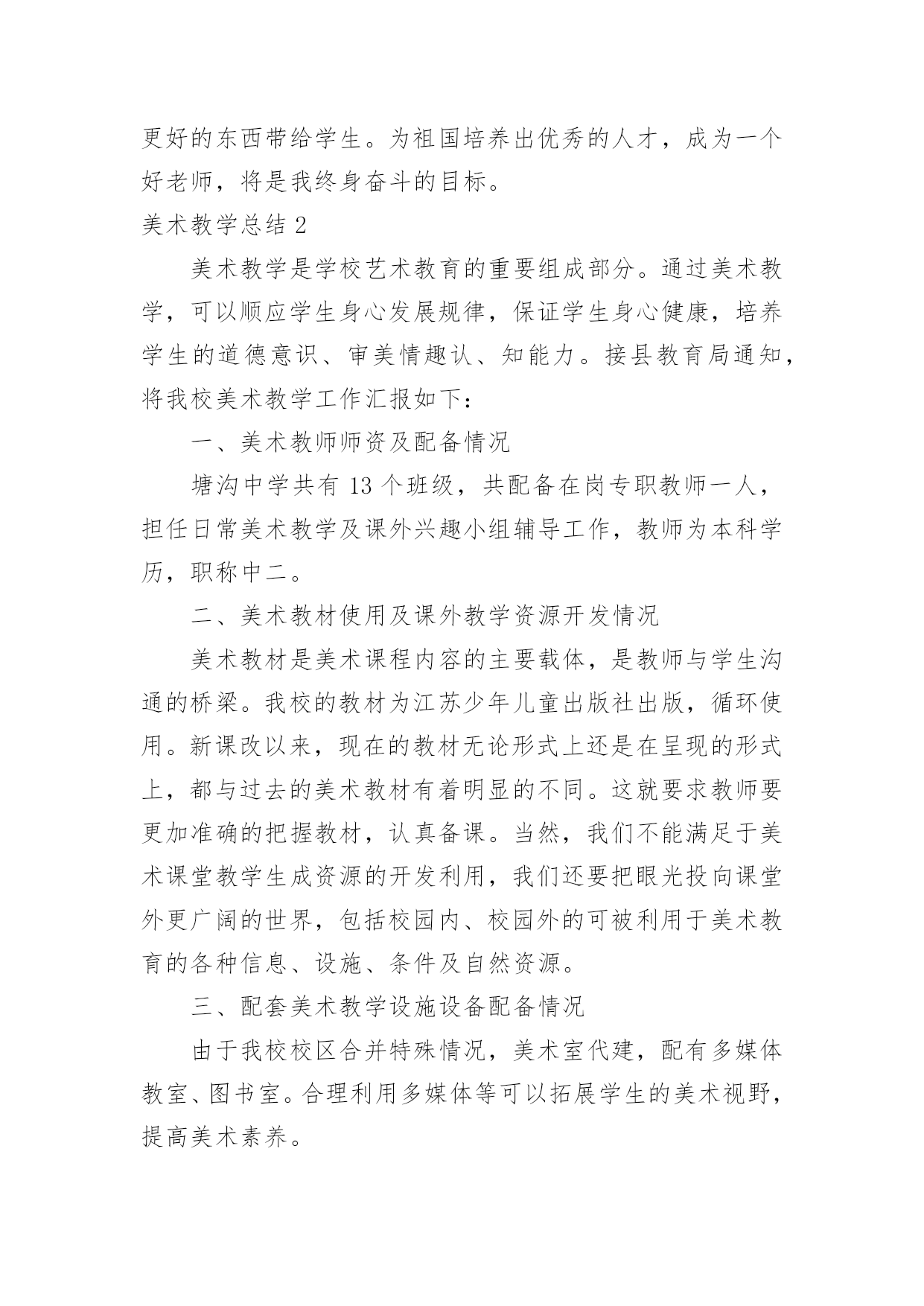 更好的东西带给学生。为祖国培养出优秀的人才，成为一个好老师，将是我终身奋斗的目标。

美术教学总结 2

美术教学是学校艺术教育的重要组成部分。通过美术教学，可以顺应学生身心发展规律，保证学生身心健康，培养学生的道德意识、审美情趣认、知能力。接县教育局通知，将我校美术教学工作汇报如下：

一、美术教师师资及配备情况

塘沟中学共有 13 个班级，共配备在岗专职教师一人，担任日常美术教学及课外兴趣小组辅导工作，教师为本科学历，职称中二。

二、美术教材使用及课外教学资源开发情况

美术教材是美术课程内容的主要载体，是教师与学生沟通的桥梁。我校的教材为江苏少年儿童出版社出版，循环使用。新课改以来，现在的教材无论形式上还是在呈现的形式上，都与过去的美术教材有着明显的不同。这就要求教师要更加准确的把握教材，认真备课。当然，我们不能满足于美术课堂教学生成资源的开发利用，我们还要把眼光投向课堂外更广阔的世界，包括校园内、校园外的可被利用于美术教育的各种信息、设施、条件及自然资源。

三、配套美术教学设施设备配备情况

由于我校校区合并特殊情况，美术室代建，配有多媒体教室、图书室。合理利用多媒体等可以拓展学生的美术视野，提高美术素养。